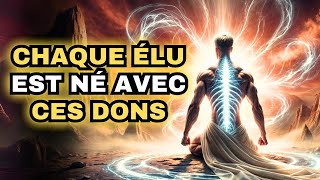 CHAQUE ÉLU
EST NÉ AVEC
CES DONS